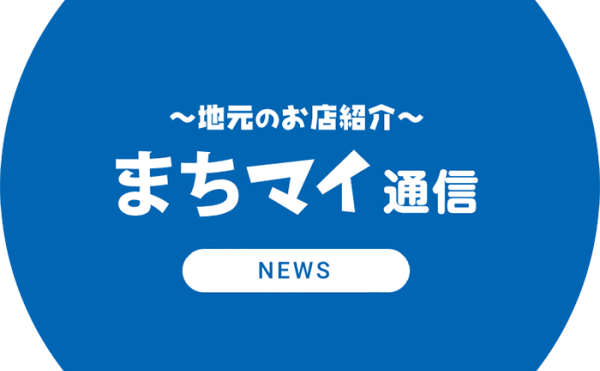 〜地元のお店紹介〜

まちマイ通信

NEWS